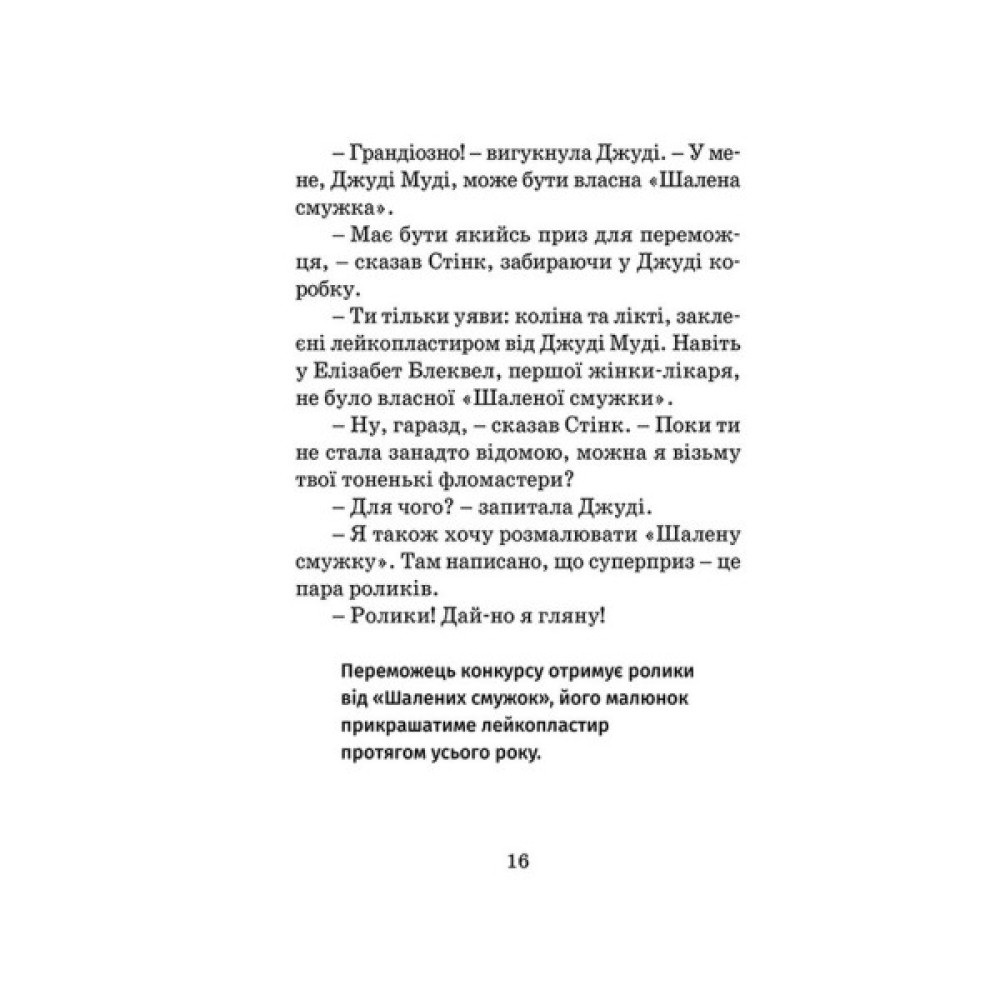 – Грандіозно! – вигукнула Джуді. – У мене, Джуді Муді, може бути власна «Шалена смужка».

– Має бути якийсь приз для переможця, – сказав Стінк, забираючи у Джуді коробку.

– Ти тільки уяви: коліна та лікті, заклеєні лейкопластиром від Джуді Муді. Навіть у Елізабет Блеквел, першої жінки-лікаря, не було власної «Шаленої смужки».

– Ну, гаразд, – сказав Стінк. – Поки ти не стала занадто відомою, можна я візьму твої тоненькі фломастери?

– Для чого? – запитала Джуді.

– Я також хочу розмалювати «Шалену смужку». Там написано, що суперприз – це пара роликів.

– Ролики! Дай-но я гляну!

Переможець конкурсу отримує ролики від «Шалених смужок», його малюнок прикрашатиме лейкопластир протягом усього року.

16